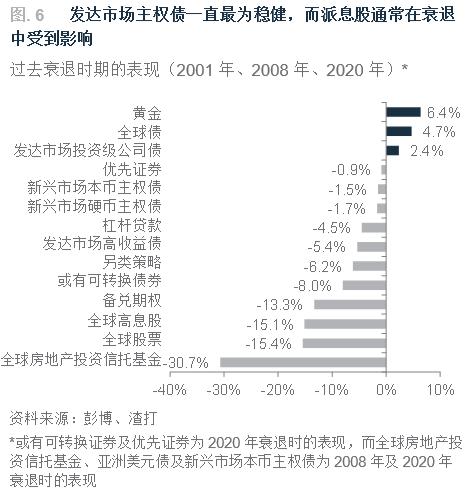 图. 6 发达市场主权债一直最为稳健，而派息股通常在衰退中受到影响

过去衰退时期的表现（2001 年、2008 年、2020 年）*

黄金 6.4%
全球债 4.7%
发达市场投资级公司债 2.4%
优先证券 -0.9%
新兴市场本币主权债 -1.5%
新兴市场硬币主权债 -1.7%
杠杆贷款 -4.5%
发达市场高收益债 -5.4%
另类策略 -6.2%
或有可转换债券 -8.0%
备兑期权 -13.3%
全球高息股 -15.1%
全球股票 -15.4%
全球房地产投资信托基金 -30.7%

-40% -30% -20% -10% 0% 10%

资料来源：彭博、渣打

*或有可转换证券及优先证券为 2020 年衰退时的表现，而全球房地产投资信托基金、亚洲美元债及新兴市场本币主权债为 2008 年及 2020 年衰退时的表现